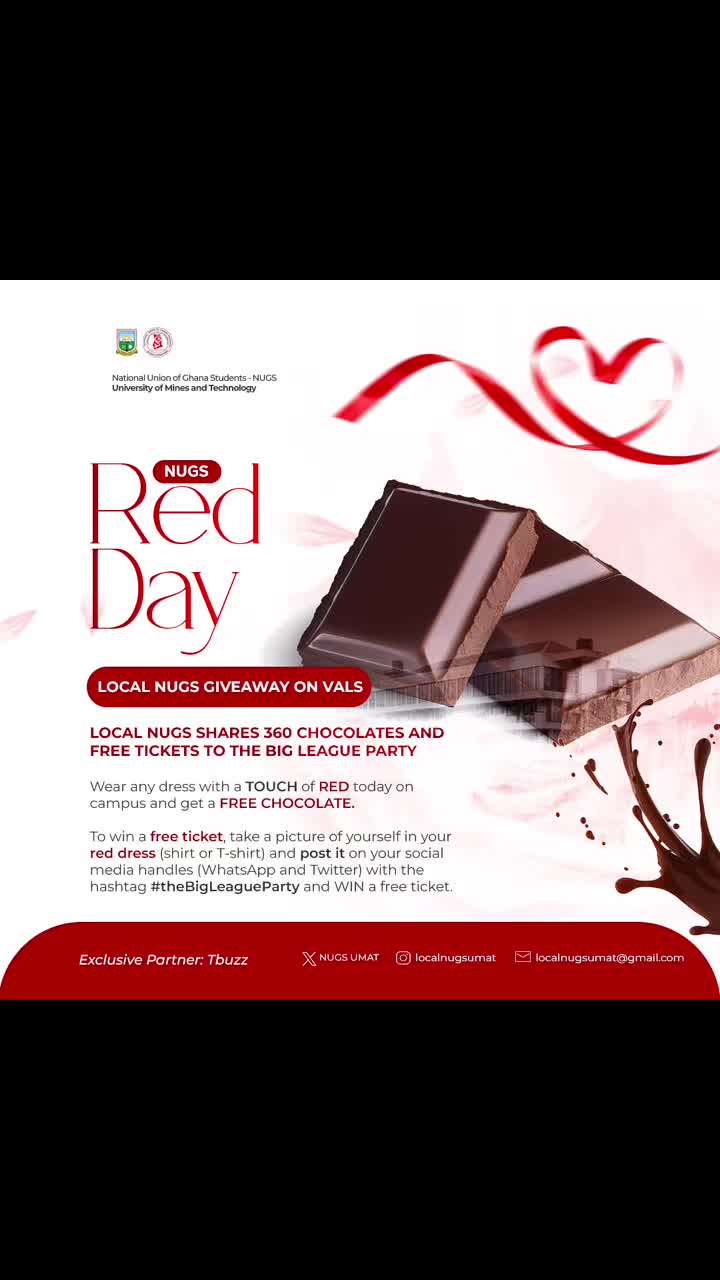 National Union of Ghana Students - NUGS
University of Mines and Technology

NUGS
Red
Day

LOCAL NUGS GIVEAWAY ON VALS

LOCAL NUGS SHARES 360 CHOCOLATES AND FREE TICKETS TO THE BIG LEAGUE PARTY

Wear any dress with a TOUCH of RED today on campus and get a FREE CHOCOLATE.

To win a free ticket, take a picture of yourself in your red dress (shirt or T-shirt) and post it on your social media handles (WhatsApp and Twitter) with the hashtag #theBigLeagueParty and WIN a free ticket.

Exclusive Partner: Tbuzz

NUGS UMAT

localnugsumat

localnugsumat@gmail.com